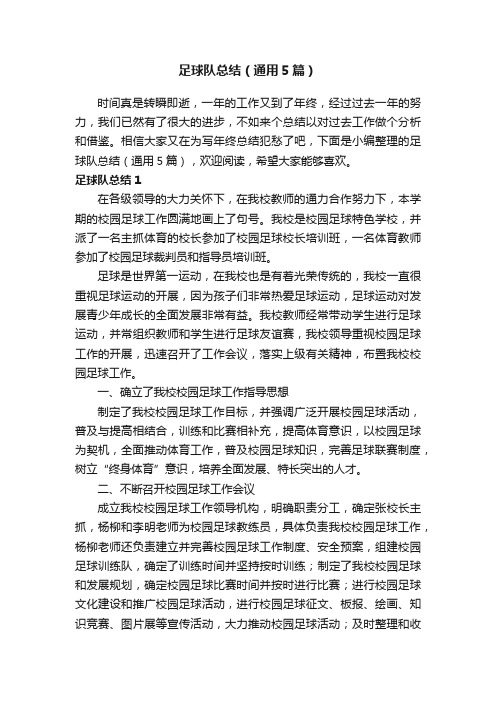 足球队总结（通用5篇）

时间真是转瞬即逝，一年的工作又到了年终，经过过去一年的努力，我们已然有了很大的进步，不如来个总结以对过去工作做个分析和借鉴。相信大家又在为写年终总结犯愁了吧，下面是小编整理的足球队总结（通用5篇），欢迎阅读，希望大家能够喜欢。

足球队总结1

在各级领导的大力关怀下，在我校教师的通力合作努力下，本学期的校园足球工作圆满地画上了句号。我校是校园足球特色学校，并派了一名主抓体育的校长参加了校园足球校长培训班，一名体育教师参加了校园足球裁判员和指导员培训班。

足球是世界第一运动，在我校也是有着光荣传统的，我校一直很重视足球运动的开展，因为孩子们非常热爱足球运动，足球运动对发展青少年成长的全面发展非常有益。我校教师经常带动学生进行足球运动，并常组织教师和学生进行足球友谊赛，我校领导重视校园足球工作的开展，迅速召开了工作会议，落实上级有关精神，布置我校校园足球工作。

一、确立了我校校园足球工作指导思想

制定了我校校园足球工作目标，并强调广泛开展校园足球活动，普及与提高相结合，训练和比赛相补充，提高体育意识，以校园足球为契机，全面推动体育工作，普及校园足球知识，完善足球联赛制度，树立“终身体育”意识，培养全面发展、特长突出的人才。

二、不断召开校园足球工作会议

成立我校校园足球工作领导机构，明确职责分工，确定张校长主抓，杨柳和李明老师为校园足球教练员，具体负责我校校园足球工作，杨柳老师还负责建立并完善校园足球工作制度、安全预案，组建校园足球训练队，确定了训练时间并坚持按时训练；制定了我校校园足球和发展规划，确定校园足球比赛时间并按时进行比赛；进行校园足球文化建设和推广校园足球活动，进行校园足球征文、板报、绘画、知识竞赛、图片展等宣传活动，大力推动校园足球活动；及时整理和收